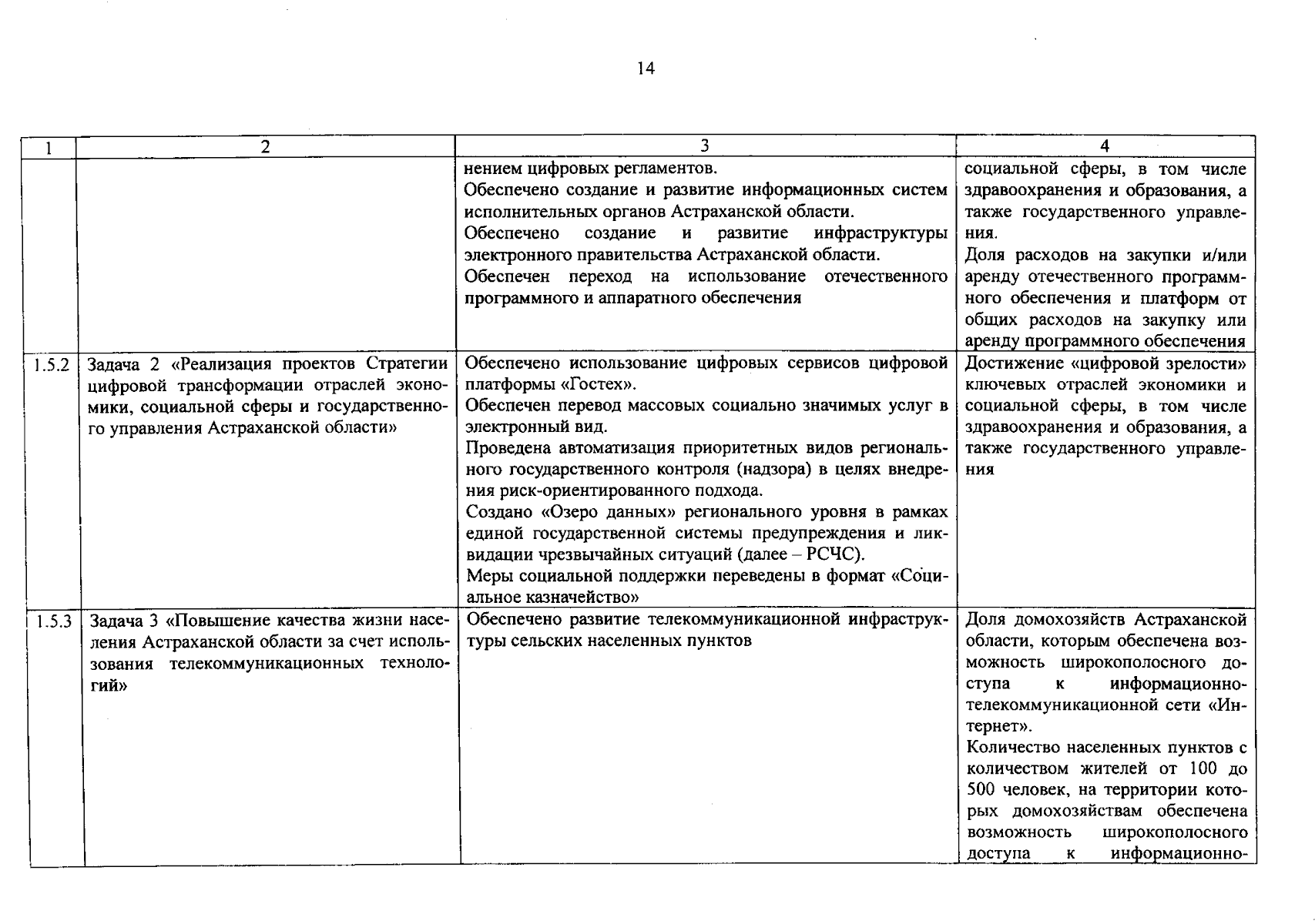 14

| 1 | 2 | 3 | 4 |
|---|---|---|---|
| | | нением цифровых регламентов. Обеспечено создание и развитие информационных систем исполнительных органов Астраханской области. Обеспечено создание и развитие инфраструктуры электронного правительства Астраханской области. Обеспечен переход на использование отечественного программного и аппаратного обеспечения | социальной сферы, в том числе здравоохранения и образования, а также государственного управления. Доля расходов на закупки и/или аренду отечественного программного обеспечения и платформ от общих расходов на закупку или аренду программного обеспечения |
| 1.5.2 | Задача 2 «Реализация проектов Стратегии цифровой трансформации отраслей экономики, социальной сферы и государственного управления Астраханской области» | Обеспечено использование цифровых сервисов цифровой платформы «Гостех». Обеспечен перевод массовых социально значимых услуг в электронный вид. Проведена автоматизация приоритетных видов регионального государственного контроля (надзора) в целях внедрения риск-ориентированного подхода. Создано «Озеро данных» регионального уровня в рамках единой государственной системы предупреждения и ликвидации чрезвычайных ситуаций (далее – РСЧС). Меры социальной поддержки переведены в формат «Социальное казначейство» | Достижение «цифровой зрелости» ключевых отраслей экономики и социальной сферы, в том числе здравоохранения и образования, а также государственного управления |
| 1.5.3 | Задача 3 «Повышение качества жизни населения Астраханской области за счет использования телекоммуникационных технологий» | Обеспечено развитие телекоммуникационной инфраструктуры сельских населенных пунктов | Доля домохозяйств Астраханской области, которым обеспечена возможность широкополосного доступа к информационно-телекоммуникационной сети «Интернет». Количество населенных пунктов с количеством жителей от 100 до 500 человек, на территории которых домохозяйствам обеспечена возможность широкополосного доступа к информационно- |